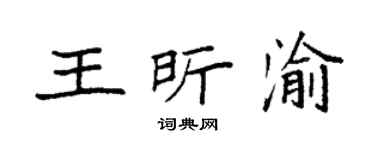 王昕渝

词典网